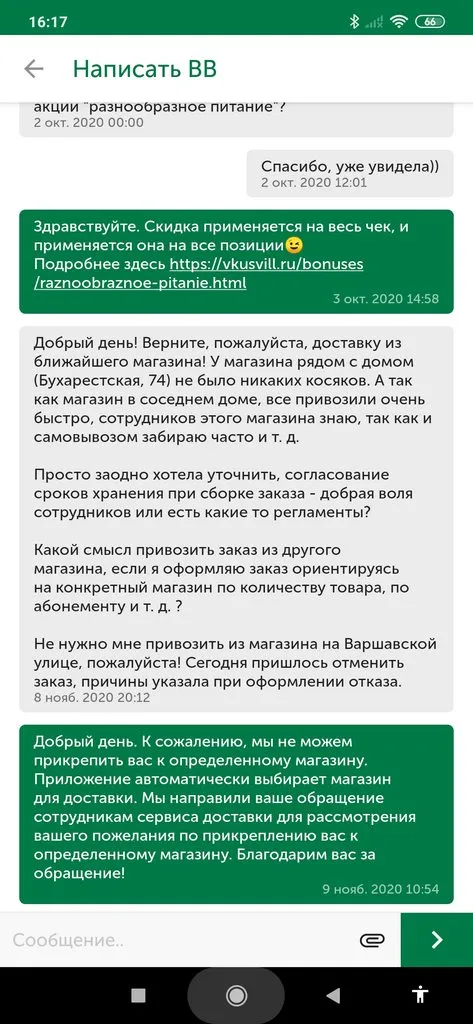 16:17

66

Написать ВВ

акции "разнообразное питание"?
2 окт. 2020 00:00

Спасибо, уже увидела))
2 окт. 2020 12:01

Здравствуйте. Скидка применяется на весь чек, и применяется она на все позиции😉
Подробнее здесь https://vkusvill.ru/bonuses/raznoobraznoe-pitanie.html
3 окт. 2020 14:58

Добрый день! Верните, пожалуйста, доставку из ближайшего магазина! У магазина рядом с домом (Бухарестская, 74) не было никаких косяков. А так как магазин в соседнем доме, все привозили очень быстро, сотрудников этого магазина знаю, так как и самовывозом забираю часто и т. д.

Просто заодно хотела уточнить, согласование сроков хранения при сборке заказа - добрая воля сотрудников или есть какие то регламенты?

Какой смысл привозить заказ из другого магазина, если я оформляю заказ ориентируясь на конкретный магазин по количеству товара, по абонементу и т. д. ?

Не нужно мне привозить из магазина на Варшавской улице, пожалуйста! Сегодня пришлось отменить заказ, причины указала при оформлении отказа.
8 нояб. 2020 20:12

Добрый день. К сожалению, мы не можем прикрепить вас к определенному магазину. Приложение автоматически выбирает магазин для доставки. Мы направили ваше обращение сотрудникам сервиса доставки для рассмотрения вашего пожелания по прикреплению вас к определенному магазину. Благодарим вас за обращение!
9 нояб. 2020 10:54

Сообщение..